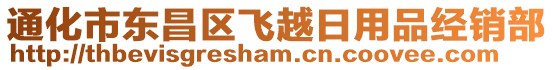 通化市东昌区飞越日用品经销部
http://thbevisgresham.cn.coovee.com